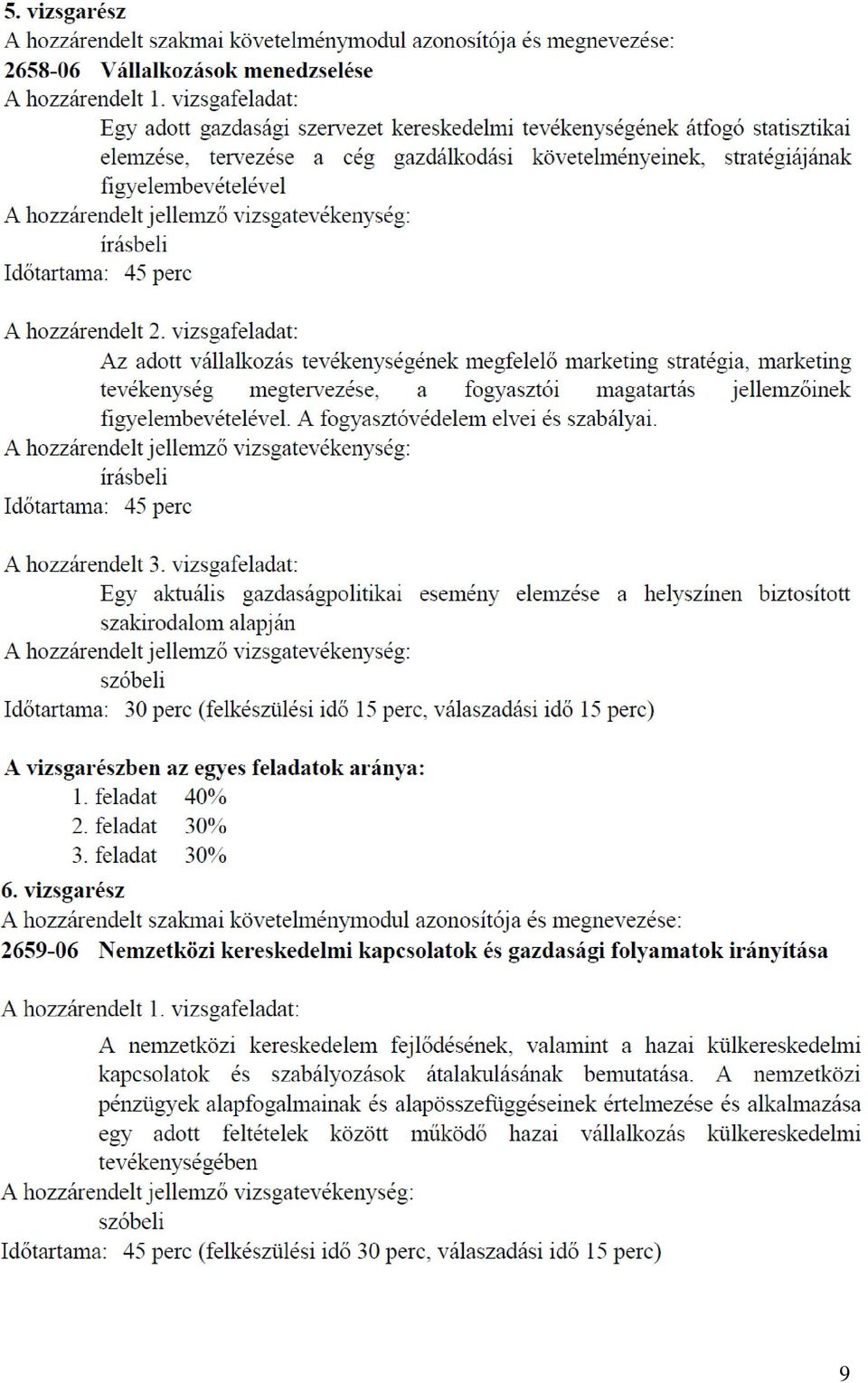 5. vizsgarész
A hozzárendelt szakmai követelménymodul azonosítója és megnevezése:
2658-06 Vállalkozások menedzselése
A hozzárendelt 1. vizsgafeladat:
Egy adott gazdasági szervezet kereskedelmi tevékenységének átfogó statisztikai elemzése, tervezése a cég gazdálkodási követelményeinek, stratégiájának figyelembevételével
A hozzárendelt jellemző vizsgatevékenység:
írásbeli
Időtartama: 45 perc

A hozzárendelt 2. vizsgafeladat:
Az adott vállalkozás tevékenységének megfelelő marketing stratégia, marketing tevékenység megtervezése, a fogyasztói magatartás jellemzőinek figyelembevételével. A fogyasztóvédelem elvei és szabályai.
A hozzárendelt jellemző vizsgatevékenység:
írásbeli
Időtartama: 45 perc

A hozzárendelt 3. vizsgafeladat:
Egy aktuális gazdaságpolitikai esemény elemzése a helyszínen biztosított szakirodalom alapján
A hozzárendelt jellemző vizsgatevékenység:
szóbeli
Időtartama: 30 perc (felkészülési idő 15 perc, válaszadási idő 15 perc)

A vizsgarészben az egyes feladatok aránya:
1. feladat 40%
2. feladat 30%
3. feladat 30%
6. vizsgarész
A hozzárendelt szakmai követelménymodul azonosítója és megnevezése:
2659-06 Nemzetközi kereskedelmi kapcsolatok és gazdasági folyamatok irányítása

A hozzárendelt 1. vizsgafeladat:
A nemzetközi kereskedelem fejlődésének, valamint a hazai külkereskedelmi kapcsolatok és szabályozások átalakulásának bemutatása. A nemzetközi pénzügyek alapfogalmainak és alapösszefüggéseinek értelmezése és alkalmazása egy adott feltételek között működő hazai vállalkozás külkereskedelmi tevékenységében
A hozzárendelt jellemző vizsgatevékenység:
szóbeli
Időtartama: 45 perc (felkészülési idő 30 perc, válaszadási idő 15 perc)

9